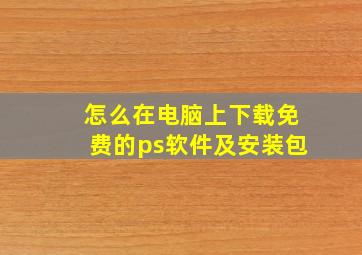 怎么在电脑上下载免费的ps软件及安装包